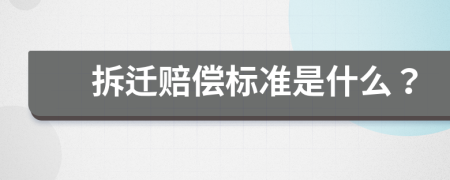 拆迁赔偿标准是什么？